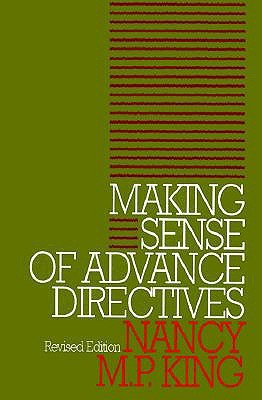 MAKING SENSE OF ADVANCE DIRECTIVES

Revised Edition

NANCY M.P. KING